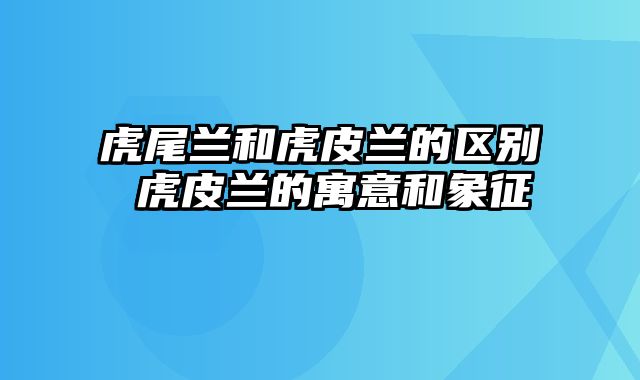 虎尾兰和虎皮兰的区别 虎皮兰的寓意和象征